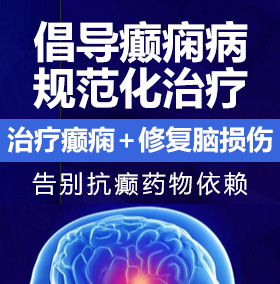 倡导癫痫病
规范化治疗

治疗癫痫＋修复脑损伤

告别抗癫药物依赖